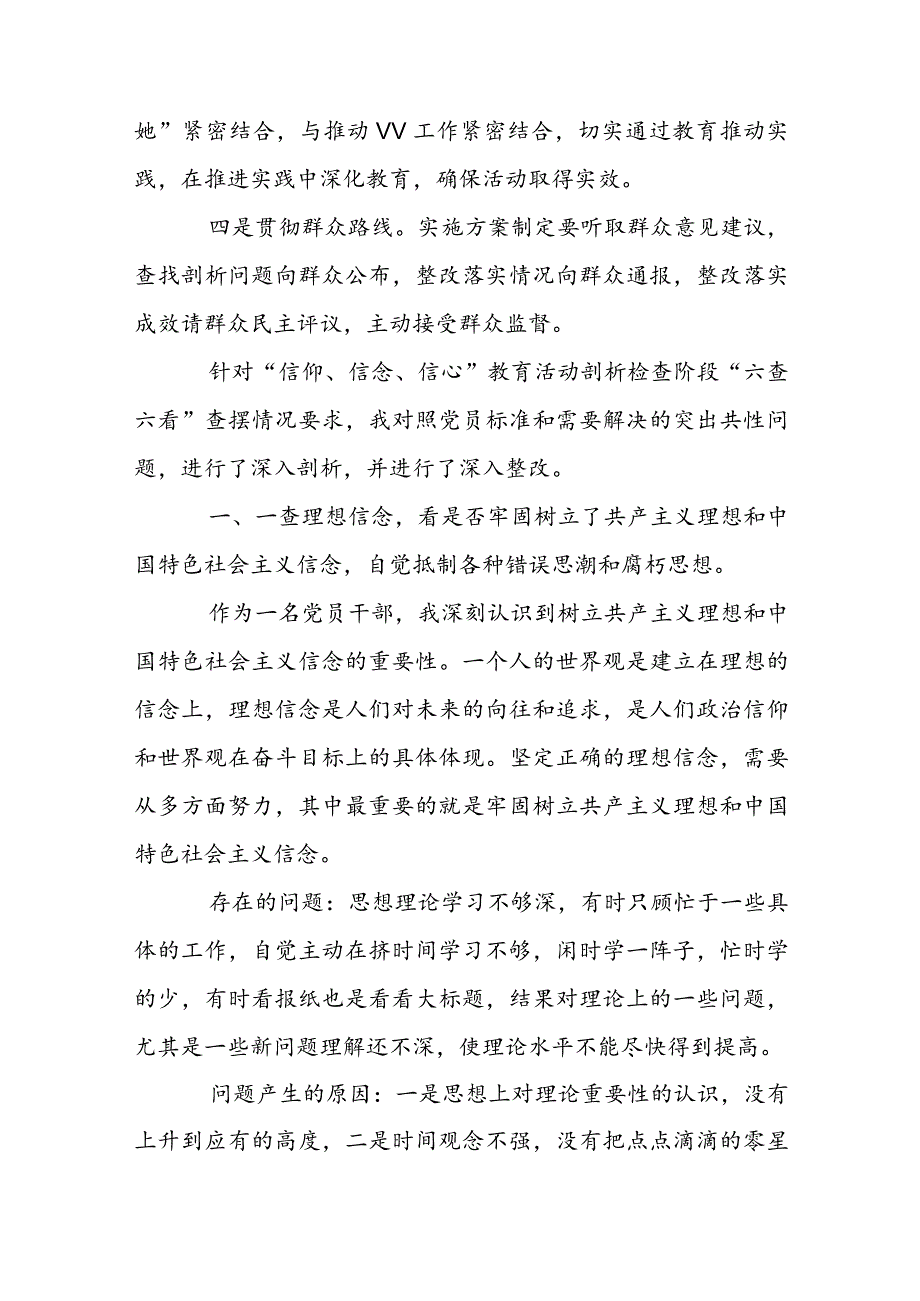 她”紧密结合，与推动VV工作紧密结合，切实通过教育推动实践，在推进实践中深化教育，确保活动取得实效。

四是贯彻群众路线。实施方案制定要听取群众意见建议，查找剖析问题向群众公布，整改落实情况向群众通报，整改落实成效请群众民主评议，主动接受群众监督。

针对“信仰、信念、信心”教育活动剖析检查阶段“六查六看”查摆情况要求，我对照党员标准和需要解决的突出共性问题，进行了深入剖析，并进行了深入整改。

一、一查理想信念，看是否牢固树立了共产主义理想和中国特色社会主义信念，自觉抵制各种错误思潮和腐朽思想。

作为一名党员干部，我深刻认识到树立共产主义理想和中国特色社会主义信念的重要性。一个人的世界观是建立在理想的信念上，理想信念是人们对未来的向往和追求，是人们政治信仰和世界观在奋斗目标上的具体体现。坚定正确的理想信念，需要从多方面努力，其中最重要的就是牢固树立共产主义理想和中国特色社会主义信念。

存在的问题：思想理论学习不够深，有时只顾忙于一些具体的工作，自觉主动在挤时间学习不够，闲时学一阵子，忙时学的少，有时看报纸也是看看大标题，结果对理论上的一些问题，尤其是一些新问题理解还不深，使理论水平不能尽快得到提高。

问题产生的原因：一是思想上对理论重要性的认识，没有上升到应有的高度，二是时间观念不强，没有把点点滴滴的零星